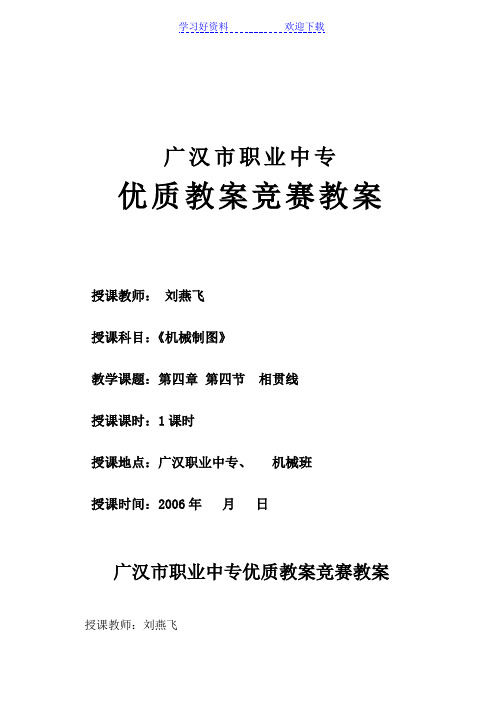 学习好资料 欢迎下载

广汉市职业中专

优质教案竞赛教案

授课教师： 刘燕飞

授课科目：《机械制图》

教学课题：第四章 第四节 相贯线

授课课时：1 课时

授课地点：广汉职业中专、 机械班

授课时间：2006 年 月 日

广汉市职业中专优质教案竞赛教案

授课教师：刘燕飞